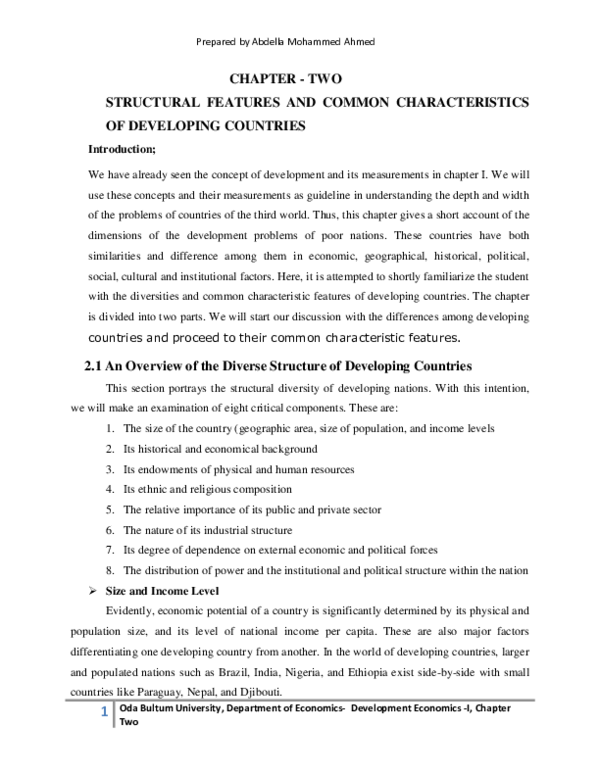 Prepared by Abdella Mohammed Ahmed

CHAPTER - TWO

STRUCTURAL FEATURES AND COMMON CHARACTERISTICS OF DEVELOPING COUNTRIES

Introduction;

We have already seen the concept of development and its measurements in chapter I. We will use these concepts and their measurements as guideline in understanding the depth and width of the problems of countries of the third world. Thus, this chapter gives a short account of the dimensions of the development problems of poor nations. These countries have both similarities and difference among them in economic, geographical, historical, political, social, cultural and institutional factors. Here, it is attempted to shortly familiarize the student with the diversities and common characteristic features of developing countries. The chapter is divided into two parts. We will start our discussion with the differences among developing countries and proceed to their common characteristic features.

2.1 An Overview of the Diverse Structure of Developing Countries

This section portrays the structural diversity of developing nations. With this intention, we will make an examination of eight critical components. These are:

1. The size of the country (geographic area, size of population, and income levels
2. Its historical and economical background
3. Its endowments of physical and human resources
4. Its ethnic and religious composition
5. The relative importance of its public and private sector
6. The nature of its industrial structure
7. Its degree of dependence on external economic and political forces
8. The distribution of power and the institutional and political structure within the nation

➢ Size and Income Level

Evidently, economic potential of a country is significantly determined by its physical and population size, and its level of national income per capita. These are also major factors differentiating one developing country from another. In the world of developing countries, larger and populated nations such as Brazil, India, Nigeria, and Ethiopia exist side-by-side with small countries like Paraguay, Nepal, and Djibouti.

1 Oda Bultum University, Department of Economics- Development Economics -I, Chapter Two